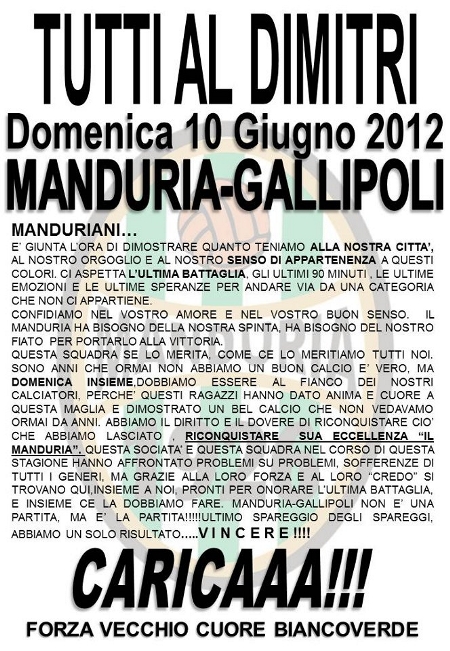 TUTTI AL DIMITRI
Domenica 10 Giugno 2012
MANDURIA-GALLIPOLI

MANDURIANI…
E' GIUNTA L'ORA DI DIMOSTRARE QUANTO TENIAMO ALLA NOSTRA CITTA', AL NOSTRO ORGOGLIO E AL NOSTRO SENSO DI APPARTENENZA A QUESTI COLORI. CI ASPETTA L'ULTIMA BATTAGLIA, GLI ULTIMI 90 MINUTI , LE ULTIME EMOZIONI E LE ULTIME SPERANZE PER ANDARE VIA DA UNA CATEGORIA CHE NON CI APPARTIENE.
CONFIDIAMO NEL VOSTRO AMORE E NEL VOSTRO BUON SENSO. IL MANDURIA HA BISOGNO DELLA NOSTRA SPINTA, HA BISOGNO DEL NOSTRO FIATO PER PORTARLO ALLA VITTORIA.
QUESTA SQUADRA SE LO MERITA, COME CE LO MERITIAMO TUTTI NOI. SONO ANNI CHE ORMAI NON ABBIAMO UN BUON CALCIO E' VERO, MA DOMENICA INSIEME,DOBBIAMO ESSERE AL FIANCO DEI NOSTRI CALCIATORI, PERCHE' QUESTI RAGAZZI HANNO DATO ANIMA E CUORE A QUESTA MAGLIA E DIMOSTRATO UN BEL CALCIO CHE NON VEDAVAMO ORMAI DA ANNI. ABBIAMO IL DIRITTO E IL DOVERE DI RICONQUISTARE CIO' CHE ABBIAMO LASCIATO , RICONQUISTARE SUA ECCELLENZA "IL MANDURIA". QUESTA SOCIATA' E QUESTA SQUADRA NEL CORSO DI QUESTA STAGIONE HANNO AFFRONTATO PROBLEMI SU PROBLEMI, SOFFERENZE DI TUTTI I GENERI, MA GRAZIE ALLA LORO FORZA E AL LORO "CREDO" SI TROVANO QUI,INSIEME A NOI, PRONTI PER ONORARE L'ULTIMA BATTAGLIA, E INSIEME CE LA DOBBIAMO FARE. MANDURIA-GALLIPOLI NON E' UNA PARTITA, MA E' LA PARTITA!!!!!ULTIMO SPAREGGIO DEGLI SPAREGGI, ABBIAMO UN SOLO RISULTATO…..V I N C E R E !!!!

CARICAAA!!!
FORZA VECCHIO CUORE BIANCOVERDE